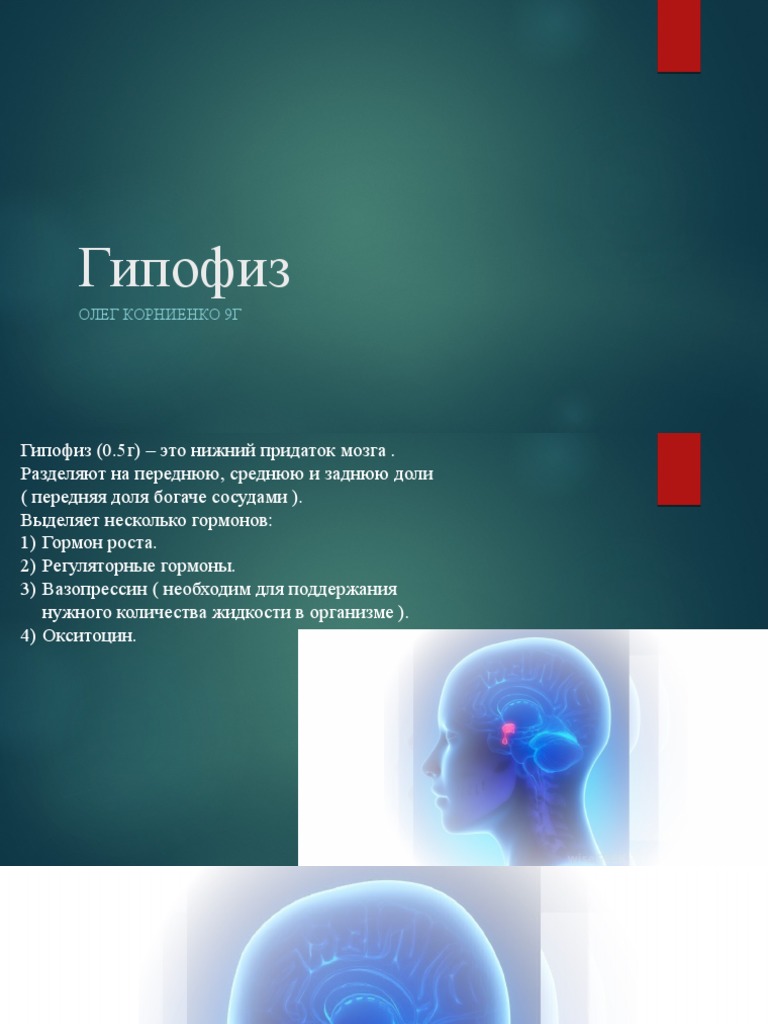 Гипофиз

ОЛЕГ КОРНИЕНКО 9Г

Гипофиз (0.5г) – это нижний придаток мозга . Разделяют на переднюю, среднюю и заднюю доли ( передняя доля богаче сосудами ).
Выделяет несколько гормонов:
1) Гормон роста.
2) Регуляторные гормоны.
3) Вазопрессин ( необходим для поддержания нужного количества жидкости в организме ).
4) Окситоцин.